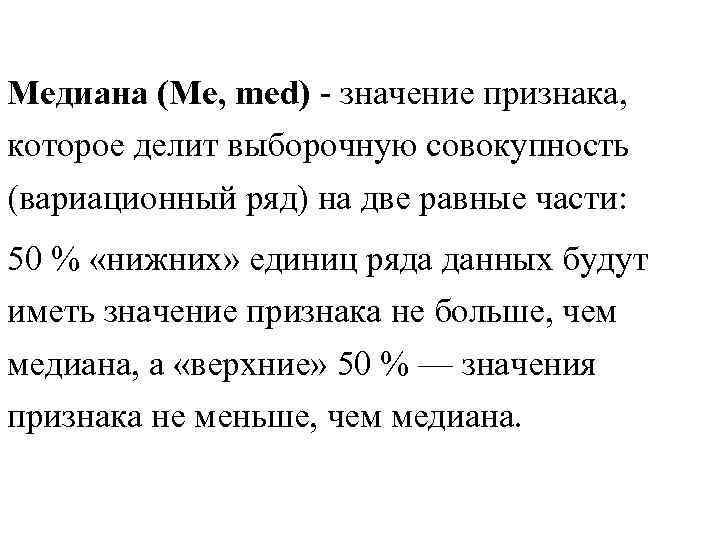 Медиана (Me, med) - значение признака, которое делит выборочную совокупность (вариационный ряд) на две равные части:

50 % «нижних» единиц ряда данных будут иметь значение признака не больше, чем медиана, а «верхние» 50 % — значения признака не меньше, чем медиана.